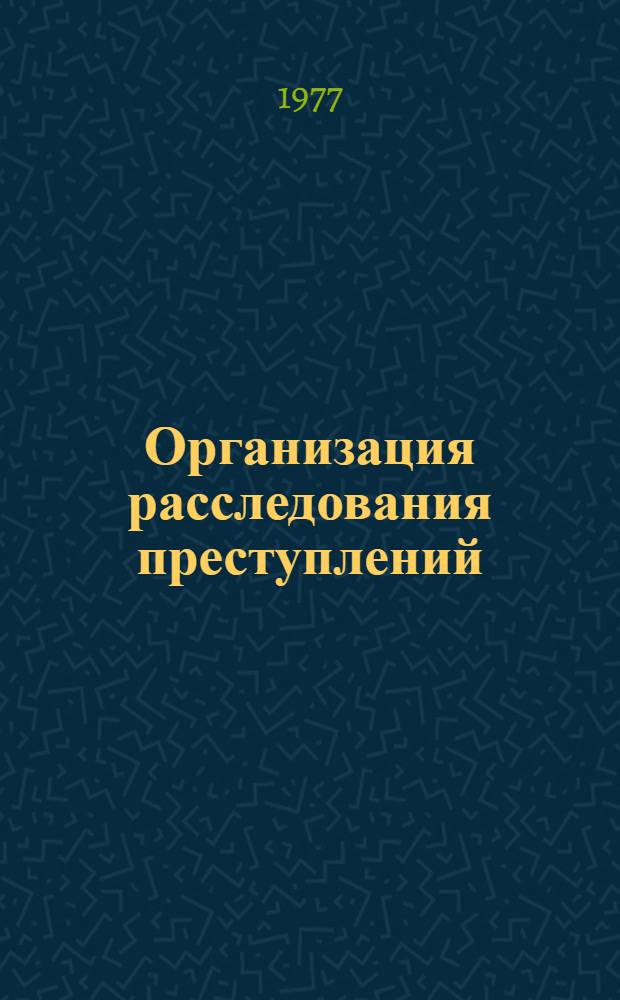 1977

Организация расследования преступлений